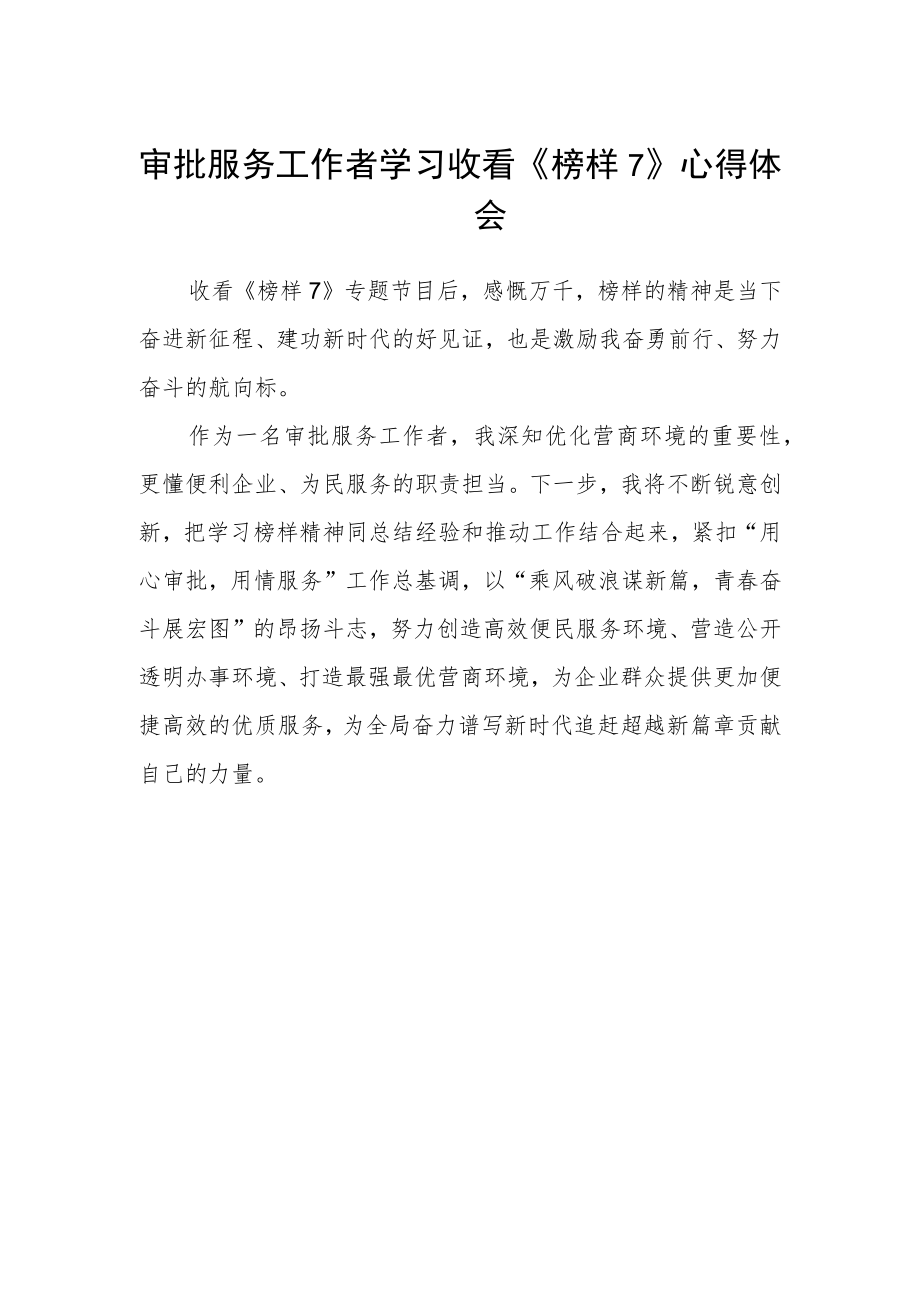 审批服务工作者学习收看《榜样 7》心得体会

收看《榜样 7》专题节目后，感慨万千，榜样的精神是当下奋进新征程、建功新时代的好见证，也是激励我奋勇前行、努力奋斗的航向标。

作为一名审批服务工作者，我深知优化营商环境的重要性，更懂便利企业、为民服务的职责担当。下一步，我将不断锐意创新，把学习榜样精神同总结经验和推动工作结合起来，紧扣“用心审批，用情服务”工作总基调，以“乘风破浪谋新篇，青春奋斗展宏图”的昂扬斗志，努力创造高效便民服务环境、营造公开透明办事环境、打造最强最优营商环境，为企业群众提供更加便捷高效的优质服务，为全局奋力谱写新时代追赶超越新篇章贡献自己的力量。